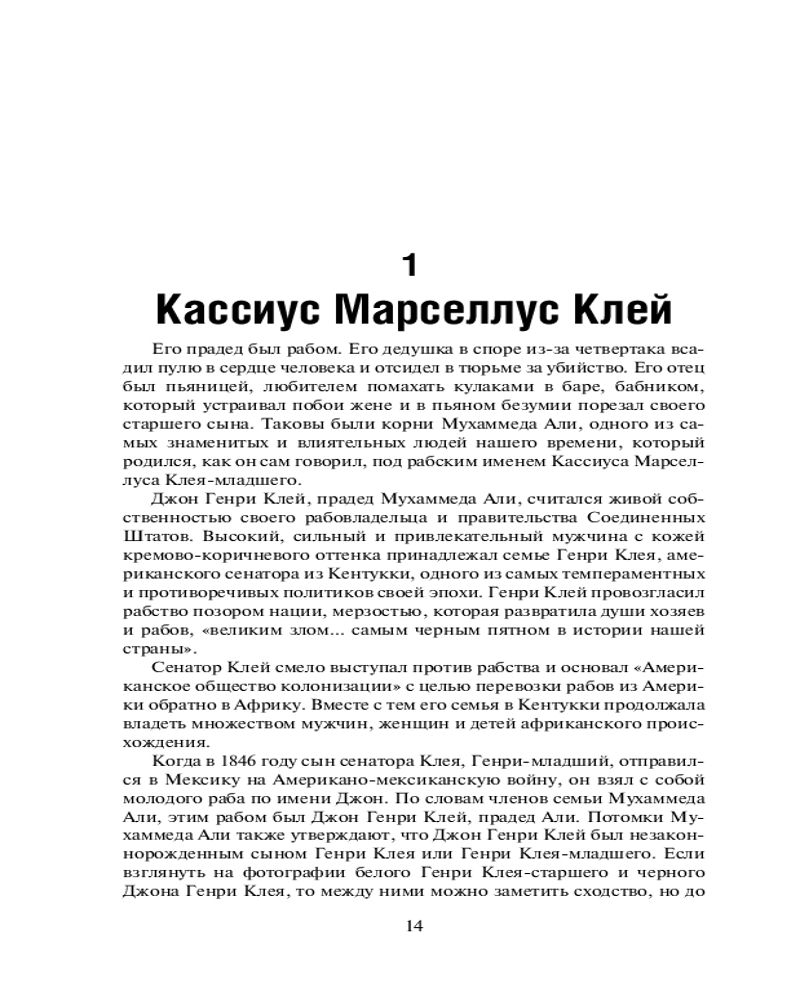 1

Кассиус Марселлус Клей

Его прадед был рабом. Его дедушка в споре из-за четвертака всадил пулю в сердце человека и отсидел в тюрьме за убийство. Его отец был пьяницей, любителем помахать кулаками в баре, бабником, который устраивал побои жене и в пьяном безумии порезал своего старшего сына. Таковы были корни Мухаммеда Али, одного из самых знаменитых и влиятельных людей нашего времени, который родился, как он сам говорил, под рабским именем Кассиуса Марселлуса Клея-младшего.

Джон Генри Клей, прадед Мухаммеда Али, считался живой собственностью своего рабовладельца и правительства Соединенных Штатов. Высокий, сильный и привлекательный мужчина с кожей кремово-коричневого оттенка принадлежал семье Генри Клея, американского сенатора из Кентукки, одного из самых темпераментных и противоречивых политиков своей эпохи. Генри Клей провозгласил рабство позором нации, мерзостью, которая развратила души хозяев и рабов, «великим злом... самым черным пятном в истории нашей страны».

Сенатор Клей смело выступал против рабства и основал «Американское общество колонизации» с целью перевозки рабов из Америки обратно в Африку. Вместе с тем его семья в Кентукки продолжала владеть множеством мужчин, женщин и детей африканского происхождения.

Когда в 1846 году сын сенатора Клея, Генри-младший, отправился в Мексику на Американо-мексиканскую войну, он взял с собой молодого раба по имени Джон. По словам членов семьи Мухаммеда Али, этим рабом был Джон Генри Клей, прадед Али. Потомки Мухаммеда Али также утверждают, что Джон Генри Клей был незаконнорожденным сыном Генри Клея или Генри Клея-младшего. Если взглянуть на фотографии белого Генри Клея-старшего и черного Джона Генри Клея, то между ними можно заметить сходство, но до

14